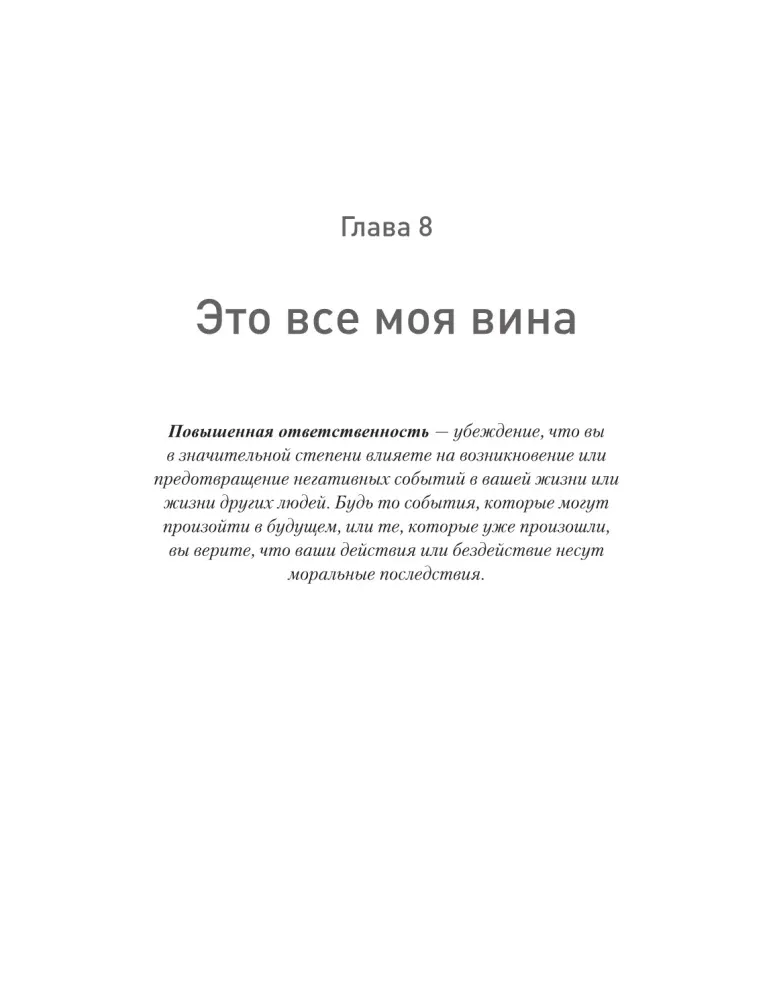 Глава 8

Это все моя вина

Повышенная ответственность — убеждение, что вы в значительной степени влияете на возникновение или предотвращение негативных событий в вашей жизни или жизни других людей. Будь то события, которые могут произойти в будущем, или те, которые уже произошли, вы верите, что ваши действия или бездействие несут моральные последствия.